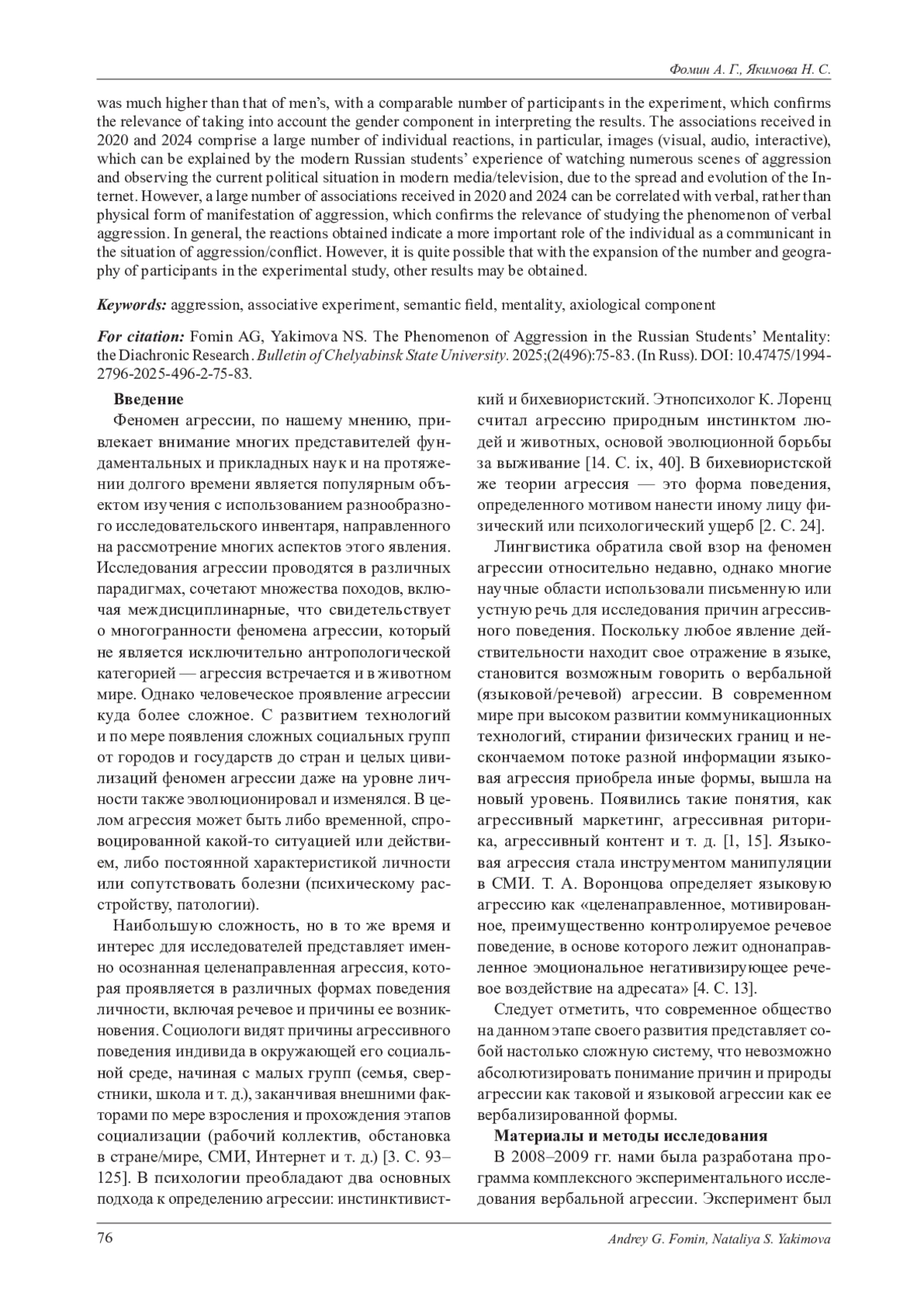 Фомин А. Г., Якимова Н. С.

was much higher than that of men's, with a comparable number of participants in the experiment, which confirms the relevance of taking into account the gender component in interpreting the results. The associations received in 2020 and 2024 comprise a large number of individual reactions, in particular, images (visual, audio, interactive), which can be explained by the modern Russian students' experience of watching numerous scenes of aggression and observing the current political situation in modern media/television, due to the spread and evolution of the Internet. However, a large number of associations received in 2020 and 2024 can be correlated with verbal, rather than physical form of manifestation of aggression, which confirms the relevance of studying the phenomenon of verbal aggression. In general, the reactions obtained indicate a more important role of the individual as a communicant in the situation of aggression/conflict. However, it is quite possible that with the expansion of the number and geography of participants in the experimental study, other results may be obtained.

Keywords: aggression, associative experiment, semantic field, mentality, axiological component

For citation: Fomin AG, Yakimova NS. The Phenomenon of Aggression in the Russian Students' Mentality: the Diachronic Research. Bulletin of Chelyabinsk State University. 2025;(2(496):75-83. (In Russ). DOI: 10.47475/1994-2796-2025-496-2-75-83.

Введение

Феномен агрессии, по нашему мнению, привлекает внимание многих представителей фундаментальных и прикладных наук и на протяжении долгого времени является популярным объектом изучения с использованием разнообразного исследовательского инвентаря, направленного на рассмотрение многих аспектов этого явления. Исследования агрессии проводятся в различных парадигмах, сочетают множества походов, включая междисциплинарные, что свидетельствует о многогранности феномена агрессии, который не является исключительно антропологической категорией — агрессия встречается и в животном мире. Однако человеческое проявление агрессии куда более сложное. С развитием технологий и по мере появления сложных социальных групп от городов и государств до стран и целых цивилизаций феномен агрессии даже на уровне личности также эволюционировал и изменялся. В целом агрессия может быть либо временной, спровоцированной какой-то ситуацией или действием, либо постоянной характеристикой личности или сопутствовать болезни (психическому расстройству, патологии).

Наибольшую сложность, но в то же время и интерес для исследователей представляет именно осознанная целенаправленная агрессия, которая проявляется в различных формах поведения личности, включая речевое и причины ее возникновения. Социологи видят причины агрессивного поведения индивида в окружающей его социальной среде, начиная с малых групп (семья, сверстники, школа и т. д.), заканчивая внешними факторами по мере взросления и прохождения этапов социализации (рабочий коллектив, обстановка в стране/мире, СМИ, Интернет и т. д.) [3. С. 93–125]. В психологии преобладают два основных подхода к определению агрессии: инстинктивистский и бихевиористский. Этнопсихолог К. Лоренц считал агрессию природным инстинктом людей и животных, основой эволюционной борьбы за выживание [14. С. ix, 40]. В бихевиористской же теории агрессия — это форма поведения, определенного мотивом нанести иному лицу физический или психологический ущерб [2. С. 24].

Лингвистика обратила свой взор на феномен агрессии относительно недавно, однако многие научные области использовали письменную или устную речь для исследования причин агрессивного поведения. Поскольку любое явление действительности находит свое отражение в языке, становится возможным говорить о вербальной (языковой/речевой) агрессии. В современном мире при высоком развитии коммуникационных технологий, стирании физических границ и нескончаемом потоке разной информации языковая агрессия приобрела иные формы, вышла на новый уровень. Появились такие понятия, как агрессивный маркетинг, агрессивная риторика, агрессивный контент и т. д. [1, 15]. Языковая агрессия стала инструментом манипуляции в СМИ. Т. А. Воронцова определяет языковую агрессию как «целенаправленное, мотивированное, преимущественно контролируемое речевое поведение, в основе которого лежит однонаправленное эмоциональное негативизирующее речевое воздействие на адресата» [4. С. 13].

Следует отметить, что современное общество на данном этапе своего развития представляет собой настолько сложную систему, что невозможно абсолютизировать понимание причин и природы агрессии как таковой и языковой агрессии как ее вербализированной формы.

Материалы и методы исследования

В 2008–2009 гг. нами была разработана программа комплексного экспериментального исследования вербальной агрессии. Эксперимент был

76

Andrey G. Fomin, Nataliya S. Yakimova